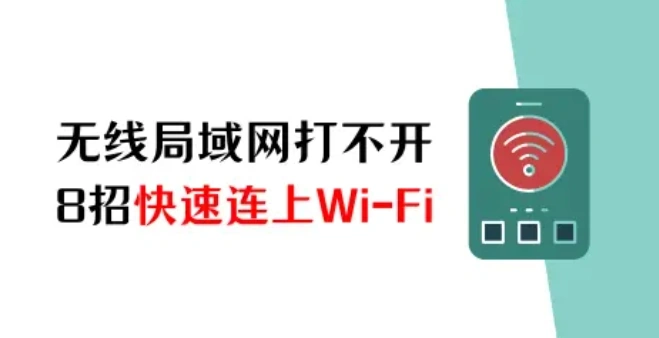 无线局域网打不开
8招快速连上Wi-Fi